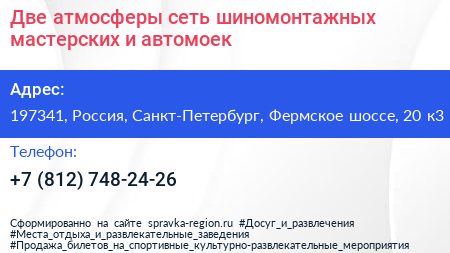 Две атмосферы сеть шиномонтажных мастерских и автомоек

Адрес:

197341, Россия, Санкт-Петербург, Фермское шоссе, 20 к3

Телефон:

+7 (812) 748-24-26

Сформированно на сайте spravka-region.ru #Досуг_и_развлечения #Места_отдыха_и_развлекательные_заведения #Продажа_билетов_на_спортивные_культурно-развлекательные_мероприятия